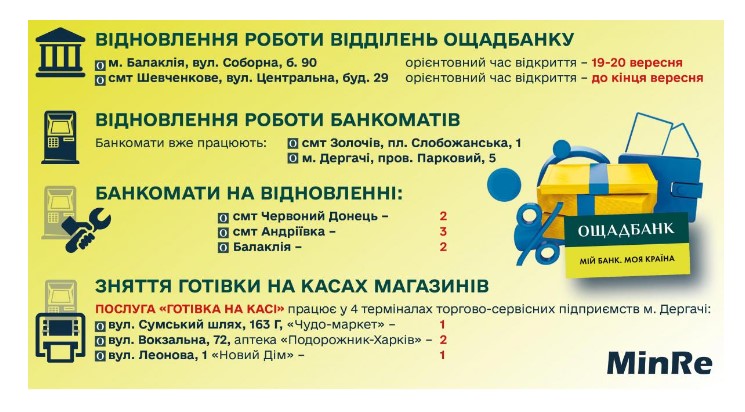 ВІДНОВЛЕННЯ РОБОТИ ВІДДІЛЕНЬ ОЩАДБАНКУ

м. Балаклія, вул. Соборна, б. 90 орієнтовний час відкриття – 19-20 вересня
смт Шевченкове, вул. Центральна, буд. 29 орієнтовний час відкриття – до кінця вересня

ВІДНОВЛЕННЯ РОБОТИ БАНКОМАТІВ

Банкомати вже працюють: смт Золочів, пл. Слобожанська, 1
м. Дергачі, пров. Парковий, 5

БАНКОМАТИ НА ВІДНОВЛЕННІ:

смт Червоний Донець – 2
смт Андріївка – 3
Балаклія – 2

ОЩАДБАНК
МІЙ БАНК. МОЯ КРАЇНА

ЗНЯТТЯ ГОТІВКИ НА КАСАХ МАГАЗИНІВ

ПОСЛУГА «ГОТІВКА НА КАСІ» працює у 4 терміналах торгово-сервісних підприємств м. Дергачі:
вул. Сумський шлях, 163 Г, «Чудо-маркет» – 1
вул. Вокзальна, 72, аптека «Подорожник-Харків» – 2
вул. Леонова, 1 «Новий Дім» – 1

MinRe